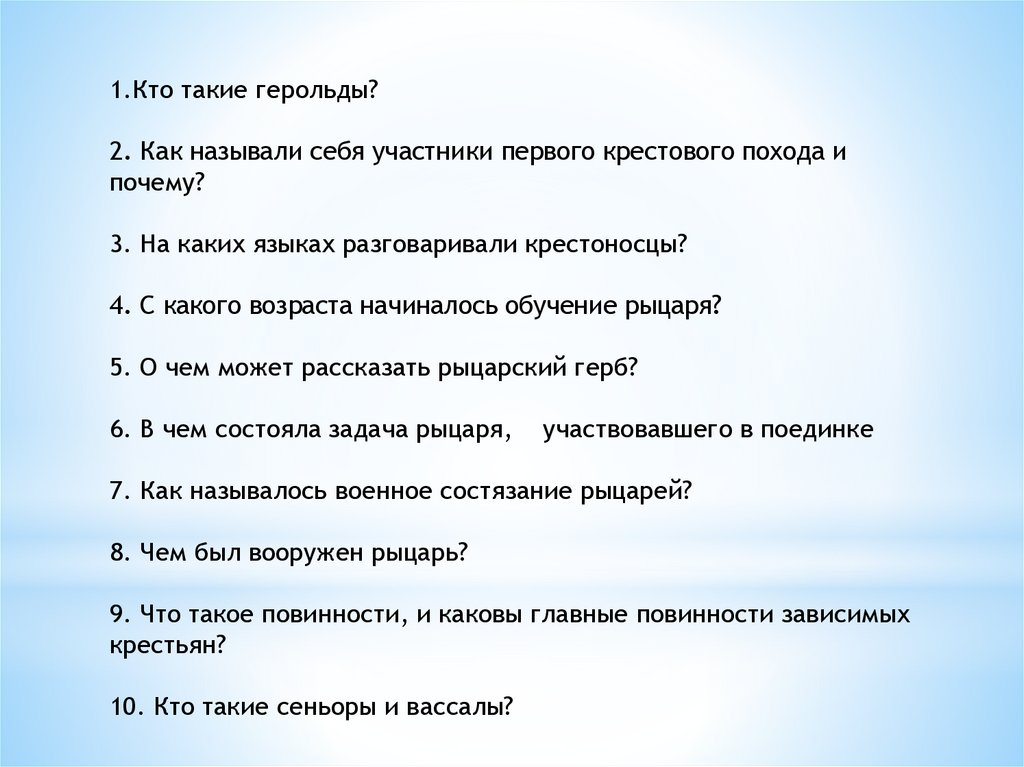 1.Кто такие герольды?

2. Как называли себя участники первого крестового похода и почему?

3. На каких языках разговаривали крестоносцы?

4. С какого возраста начиналось обучение рыцаря?

5. О чем может рассказать рыцарский герб?

6. В чем состояла задача рыцаря, участвовавшего в поединке

7. Как называлось военное состязание рыцарей?

8. Чем был вооружен рыцарь?

9. Что такое повинности, и каковы главные повинности зависимых крестьян?

10. Кто такие сеньоры и вассалы?